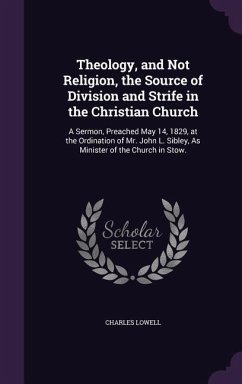 Theology, and Not Religion, the Source of Division and Strife in the Christian Church

A Sermon, Preached May 14, 1829, at the Ordination of Mr. John L. Sibley, As Minister of the Church in Stow.

Scholar SELECT

CHARLES LOWELL